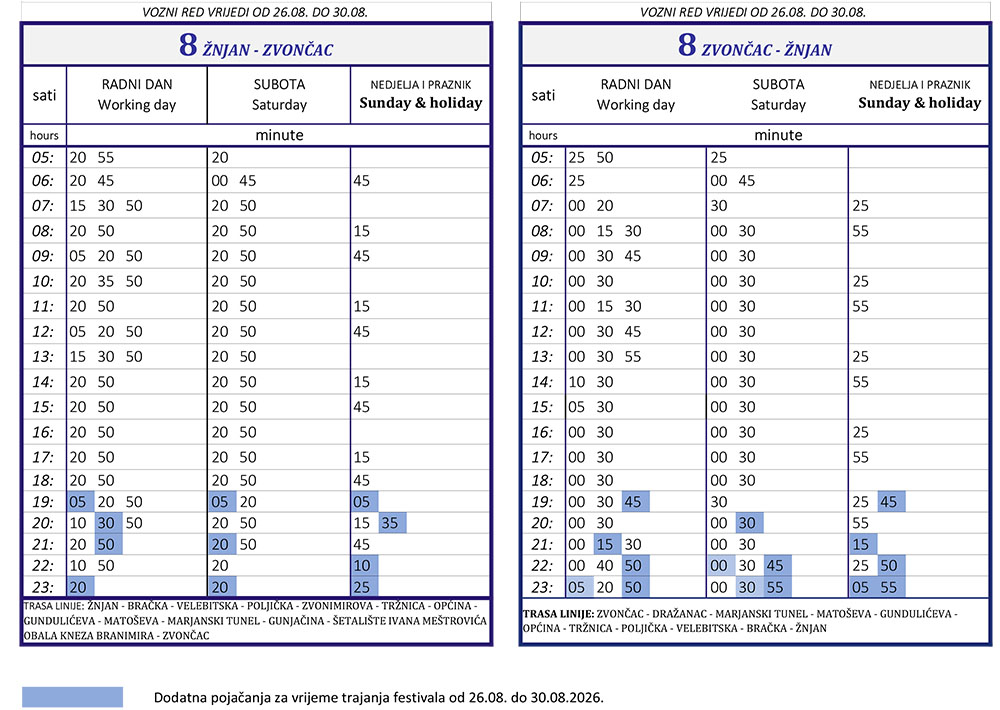 VOZNI RED VRIJEDI OD 26.08. DO 30.08.

8 ŽNJAN - ZVONČAC

| sati | RADNI DAN Working day | SUBOTA Saturday | NEDJELJA I PRAZNIK Sunday & holiday |
|---|---|---|---|
| hours | minute | | |
| 05: | 20 55 | 20 | |
| 06: | 20 45 | 00 45 | 45 |
| 07: | 15 30 50 | 20 50 | |
| 08: | 20 50 | 20 50 | 15 |
| 09: | 05 20 50 | 20 50 | 45 |
| 10: | 20 35 50 | 20 50 | |
| 11: | 20 50 | 20 50 | 15 |
| 12: | 05 20 50 | 20 50 | 45 |
| 13: | 15 30 50 | 20 50 | |
| 14: | 20 50 | 20 50 | 15 |
| 15: | 20 50 | 20 50 | 45 |
| 16: | 20 50 | 20 50 | |
| 17: | 20 50 | 20 50 | 15 |
| 18: | 20 50 | 20 50 | 45 |
| 19: | 05 20 50 | 05 20 | 05 |
| 20: | 10 30 50 | 20 50 | 15 35 |
| 21: | 20 50 | 20 50 | 45 |
| 22: | 10 50 | 20 | 10 |
| 23: | 20 | 20 | 25 |

TRASA LINIJE: ŽNJAN - BRAČKA - VELEBITSKA - POLJIČKA - ZVONIMIROVA - TRŽNICA - OPĆINA - GUNDULIĆEVA - MATOŠEVA - MARJANSKI TUNEL - GUNJAČINA - ŠETALIŠTE IVANA MEŠTROVIĆA OBALA KNEZA BRANIMIRA - ZVONČAC

VOZNI RED VRIJEDI OD 26.08. DO 30.08.

8 ZVONČAC - ŽNJAN

| sati | RADNI DAN Working day | SUBOTA Saturday | NEDJELJA I PRAZNIK Sunday & holiday |
|---|---|---|---|
| hours | minute | | |
| 05: | 25 50 | 25 | |
| 06: | 25 | 00 45 | |
| 07: | 00 20 | 30 | 25 |
| 08: | 00 15 30 | 00 30 | 55 |
| 09: | 00 30 45 | 00 30 | |
| 10: | 00 30 | 00 30 | 25 |
| 11: | 00 15 30 | 00 30 | 55 |
| 12: | 00 30 45 | 00 30 | |
| 13: | 00 30 55 | 00 30 | 25 |
| 14: | 10 30 | 00 30 | 55 |
| 15: | 05 30 | 00 30 | |
| 16: | 00 30 | 00 30 | 25 |
| 17: | 00 30 | 00 30 | 55 |
| 18: | 00 30 | 00 30 | |
| 19: | 00 30 45 | 30 | 25 45 |
| 20: | 00 30 | 00 30 | 55 |
| 21: | 00 15 30 | 00 30 | 15 |
| 22: | 00 40 50 | 00 30 45 | 25 50 |
| 23: | 05 20 50 | 00 30 55 | 05 55 |

TRASA LINIJE: ZVONČAC - DRAŽANAC - MARJANSKI TUNEL - MATOŠEVA - GUNDULIĆEVA - OPĆINA - TRŽNICA - POLJIČKA - VELEBITSKA - BRAČKA - ŽNJAN

Dodatna pojačanja za vrijeme trajanja festivala od 26.08. do 30.08.2026.